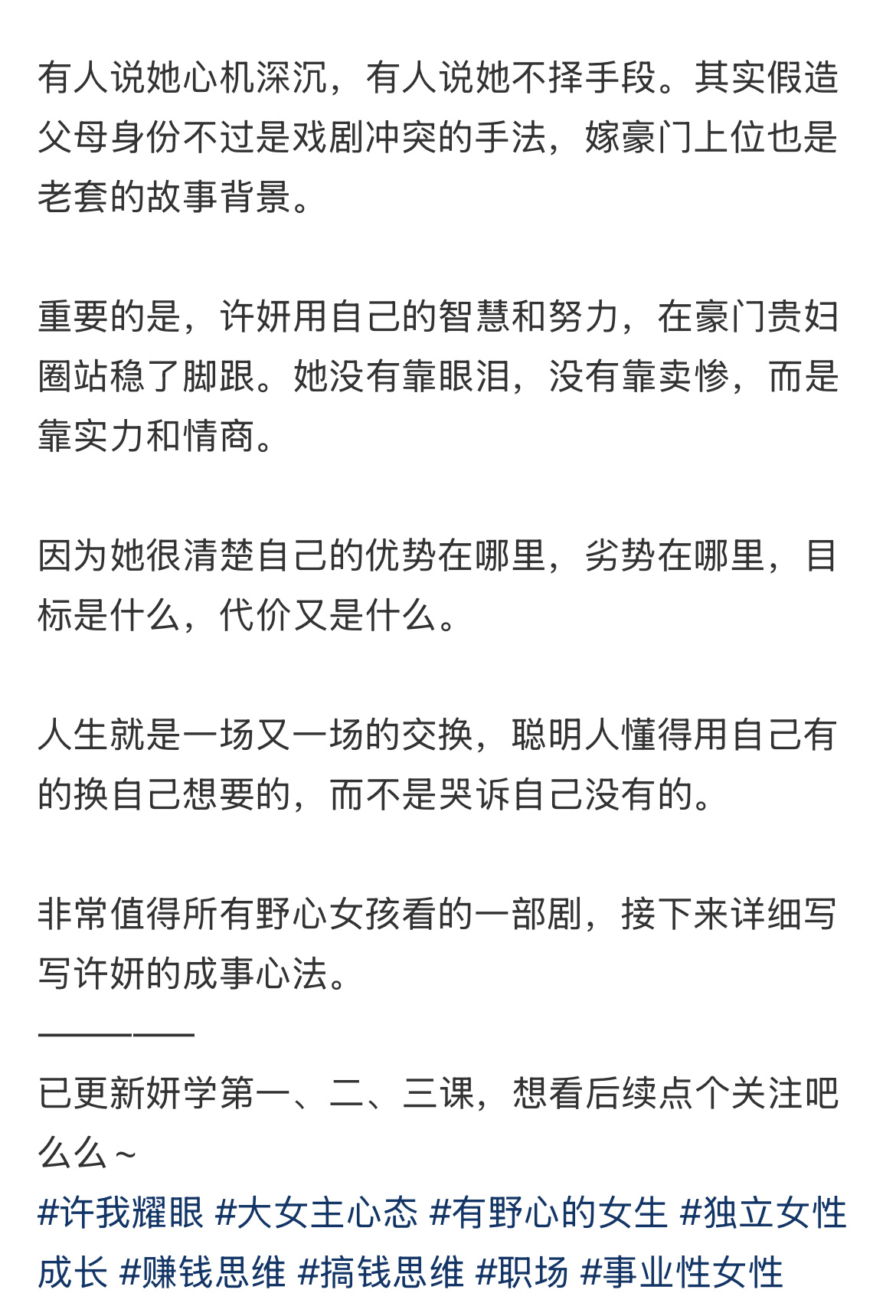 有人说她心机深沉，有人说她不择手段。其实假造父母身份不过是戏剧冲突的手法，嫁豪门上位也是老套的故事背景。

重要的是，许妍用自己的智慧和努力，在豪门贵妇圈站稳了脚跟。她没有靠眼泪，没有靠卖惨，而是靠实力和情商。

因为她很清楚自己的优势在哪里，劣势在哪里，目标是什么，代价又是什么。

人生就是一场又一场的交换，聪明人懂得用自己有的换自己想要的，而不是哭诉自己没有的。

非常值得所有野心女孩看的一部剧，接下来详细写写许妍的成事心法。
————
已更新妍学第一、二、三课，想看后续点个关注吧么么~
#许我耀眼 #大女主心态 #有野心的女生 #独立女性成长 #赚钱思维 #搞钱思维 #职场 #事业性女性